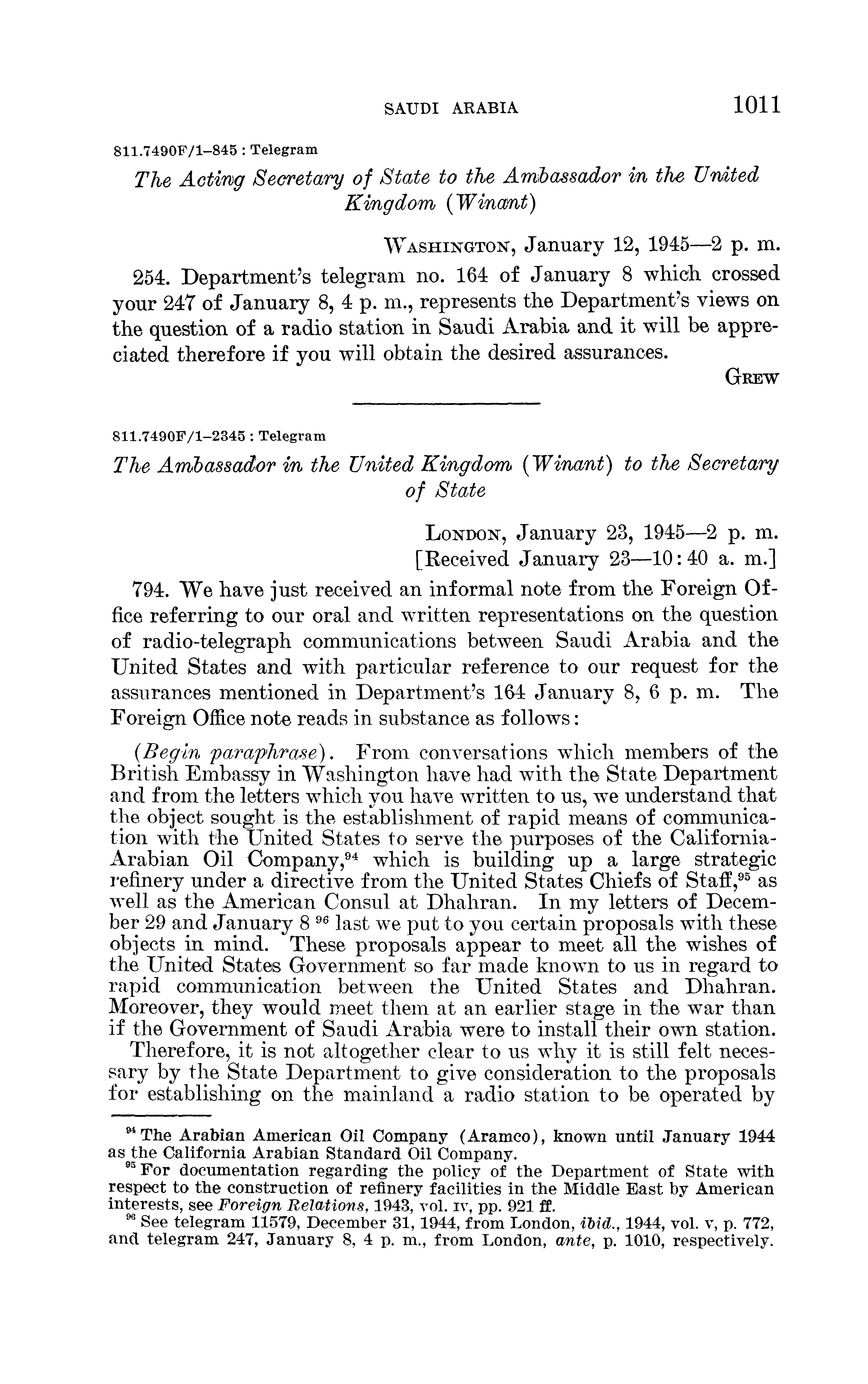 SAUDI ARABIA 1011

811.7490F/1–845 : Telegram

The Acting Secretary of State to the Ambassador in the United Kingdom (Winant)

WASHINGTON, January 12, 1945—2 p. m.

254. Department's telegram no. 164 of January 8 which crossed your 247 of January 8, 4 p. m., represents the Department's views on the question of a radio station in Saudi Arabia and it will be appreciated therefore if you will obtain the desired assurances.

GREW

811.7490F/1–2345 : Telegram

The Ambassador in the United Kingdom (Winant) to the Secretary of State

LONDON, January 23, 1945—2 p. m.
[Received January 23—10:40 a. m.]

794. We have just received an informal note from the Foreign Office referring to our oral and written representations on the question of radio-telegraph communications between Saudi Arabia and the United States and with particular reference to our request for the assurances mentioned in Department's 164 January 8, 6 p. m. The Foreign Office note reads in substance as follows:

(Begin paraphrase). From conversations which members of the British Embassy in Washington have had with the State Department and from the letters which you have written to us, we understand that the object sought is the establishment of rapid means of communication with the United States to serve the purposes of the California-Arabian Oil Company,$^{94}$ which is building up a large strategic refinery under a directive from the United States Chiefs of Staff,$^{95}$ as well as the American Consul at Dhahran. In my letters of December 29 and January 8 $^{96}$ last we put to you certain proposals with these objects in mind. These proposals appear to meet all the wishes of the United States Government so far made known to us in regard to rapid communication between the United States and Dhahran. Moreover, they would meet them at an earlier stage in the war than if the Government of Saudi Arabia were to install their own station.

Therefore, it is not altogether clear to us why it is still felt necessary by the State Department to give consideration to the proposals for establishing on the mainland a radio station to be operated by

$^{94}$ The Arabian American Oil Company (Aramco), known until January 1944 as the California Arabian Standard Oil Company.
$^{95}$ For documentation regarding the policy of the Department of State with respect to the construction of refinery facilities in the Middle East by American interests, see Foreign Relations, 1943, vol. IV, pp. 921 ff.
$^{96}$ See telegram 11579, December 31, 1944, from London, ibid., 1944, vol. V, p. 772, and telegram 247, January 8, 4 p. m., from London, ante, p. 1010, respectively.